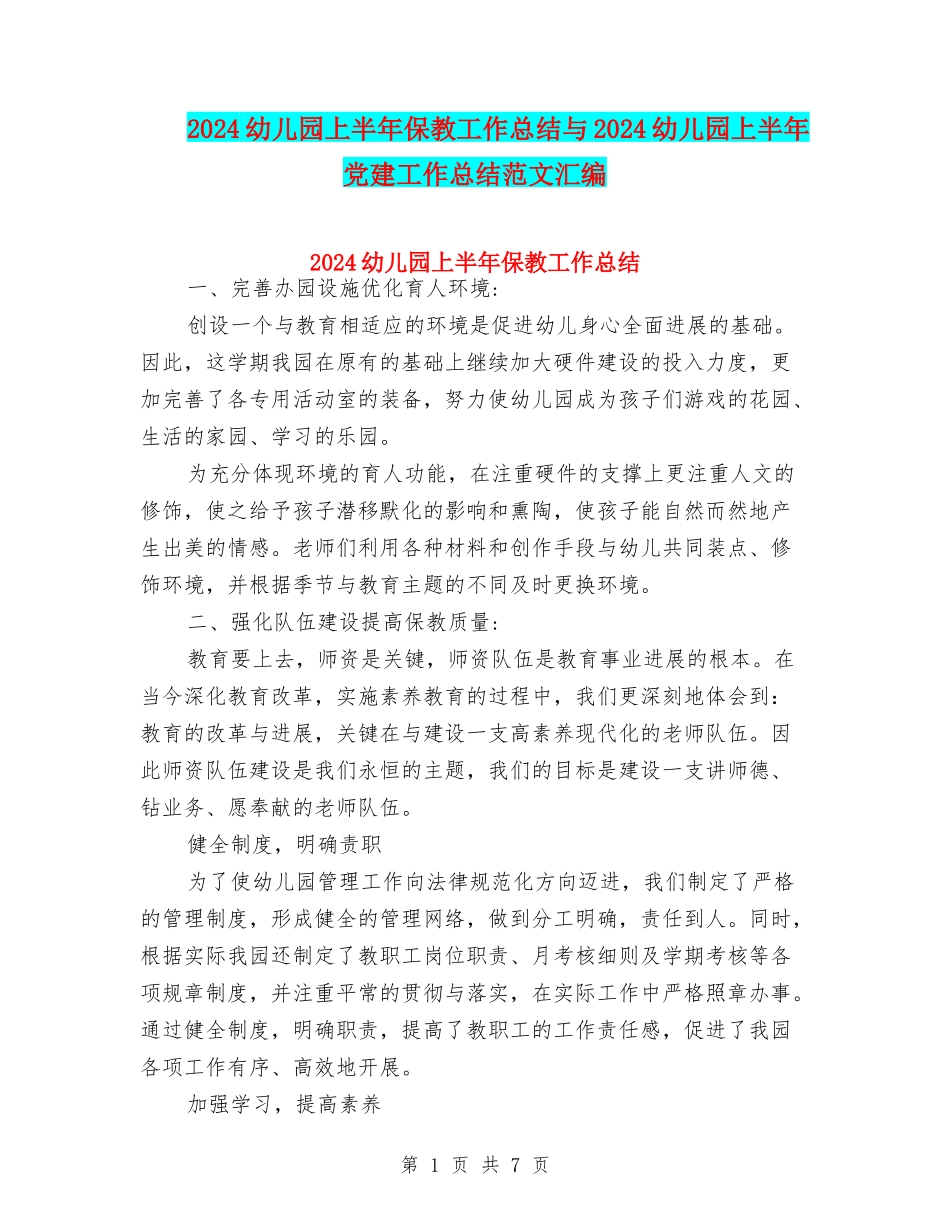 2024幼儿园上半年保教工作总结与2024幼儿园上半年党建工作总结范文汇编

2024幼儿园上半年保教工作总结

一、完善办园设施优化育人环境:

创设一个与教育相适应的环境是促进幼儿身心全面进展的基础。因此，这学期我园在原有的基础上继续加大硬件建设的投入力度，更加完善了各专用活动室的装备，努力使幼儿园成为孩子们游戏的花园、生活的家园、学习的乐园。

为充分体现环境的育人功能，在注重硬件的支撑上更注重人文的修饰，使之给予孩子潜移默化的影响和熏陶，使孩子能自然而然地产生出美的情感。老师们利用各种材料和创作手段与幼儿共同装点、修饰环境，并根据季节与教育主题的不同及时更换环境。

二、强化队伍建设提高保教质量:

教育要上去，师资是关键，师资队伍是教育事业进展的根本。在当今深化教育改革，实施素养教育的过程中，我们更深刻地体会到:教育的改革与进展，关键在与建设一支高素养现代化的老师队伍。因此师资队伍建设是我们永恒的主题，我们的目标是建设一支讲师德、钻业务、愿奉献的老师队伍。

健全制度，明确责职

为了使幼儿园管理工作向法律规范化方向迈进，我们制定了严格的管理制度，形成健全的管理网络，做到分工明确，责任到人。同时，根据实际我园还制定了教职工岗位职责、月考核细则及学期考核等各项规章制度，并注重平常的贯彻与落实，在实际工作中严格照章办事。通过健全制度，明确职责，提高了教职工的工作责任感，促进了我园各项工作有序、高效地开展。

加强学习，提高素养

第 1 页 共 7 页